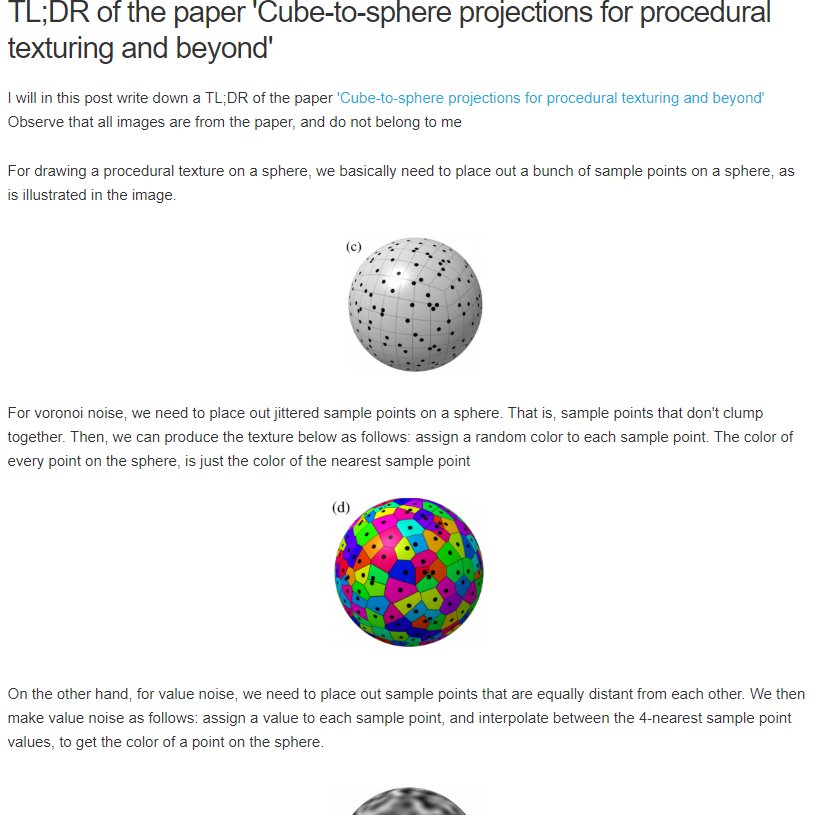 TL;DR of the paper 'Cube-to-sphere projections for procedural texturing and beyond'

I will in this post write down a TL;DR of the paper 'Cube-to-sphere projections for procedural texturing and beyond' Observe that all images are from the paper, and do not belong to me

For drawing a procedural texture on a sphere, we basically need to place out a bunch of sample points on a sphere, as is illustrated in the image.

(c)

For voronoi noise, we need to place out jittered sample points on a sphere. That is, sample points that don't clump together. Then, we can produce the texture below as follows: assign a random color to each sample point. The color of every point on the sphere, is just the color of the nearest sample point

(d)

On the other hand, for value noise, we need to place out sample points that are equally distant from each other. We then make value noise as follows: assign a value to each sample point, and interpolate between the 4-nearest sample point values, to get the color of a point on the sphere.